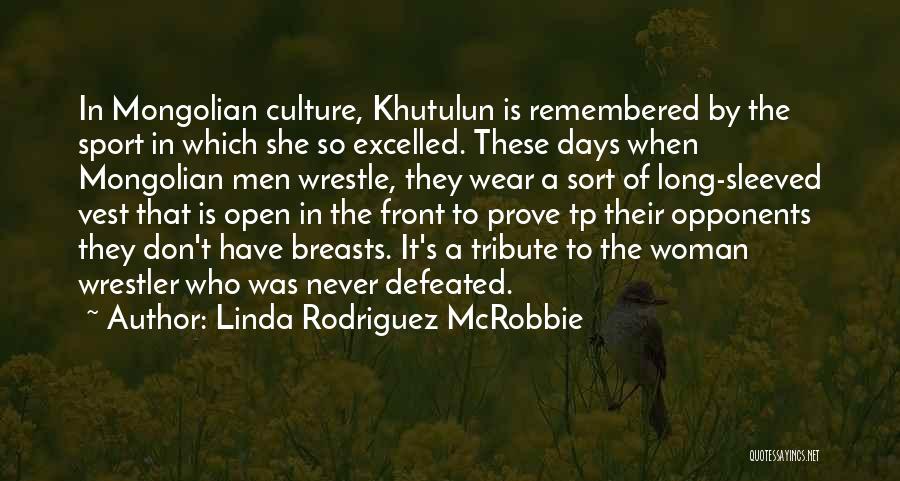 In Mongolian culture, Khutulun is remembered by the sport in which she so excelled. These days when Mongolian men wrestle, they wear a sort of long-sleeved vest that is open in the front to prove tp their opponents they don't have breasts. It's a tribute to the woman wrestler who was never defeated.

~ Author: Linda Rodriguez McRobbie

QUOTESSAYINGS.NET